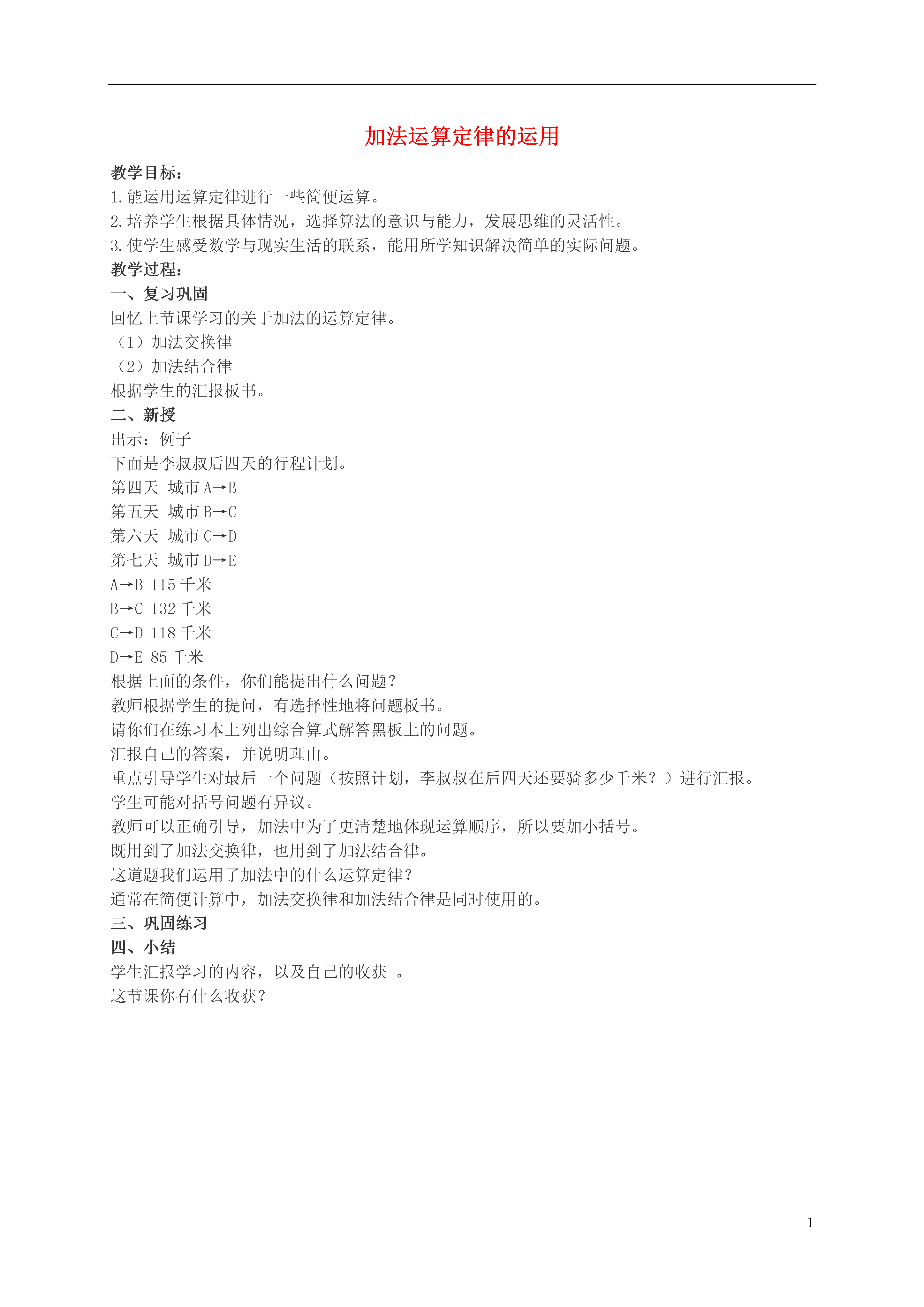 加法运算定律的运用

教学目标：
1.能运用运算定律进行一些简便运算。
2.培养学生根据具体情况，选择算法的意识与能力，发展思维的灵活性。
3.使学生感受数学与现实生活的联系，能用所学知识解决简单的实际问题。
教学过程：
一、复习巩固
回忆上节课学习的关于加法的运算定律。
（1）加法交换律
（2）加法结合律
根据学生的汇报板书。
二、新授
出示：例子
下面是李叔叔后四天的行程计划。
第四天 城市 A→B
第五天 城市 B→C
第六天 城市 C→D
第七天 城市 D→E
A→B 115 千米
B→C 132 千米
C→D 118 千米
D→E 85 千米
根据上面的条件，你们能提出什么问题？
教师根据学生的提问，有选择性地将问题板书。
请你们在练习本上列出综合算式解答黑板上的问题。
汇报自己的答案，并说明理由。
重点引导学生对最后一个问题（按照计划，李叔叔在后四天还要骑多少千米？）进行汇报。
学生可能对括号问题有异议。
教师可以正确引导，加法中为了更清楚地体现运算顺序，所以要加小括号。
既用到了加法交换律，也用到了加法结合律。
这道题我们运用了加法中的什么运算定律？
通常在简便计算中，加法交换律和加法结合律是同时使用的。
三、巩固练习
四、小结
学生汇报学习的内容，以及自己的收获 。
这节课你有什么收获？

1